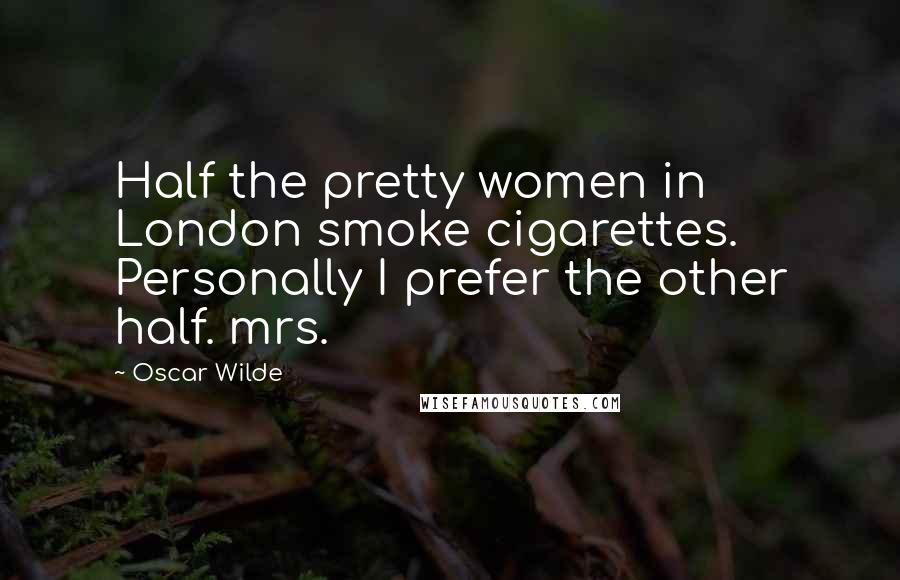 Half the pretty women in London smoke cigarettes. Personally I prefer the other half. mrs.

~ Oscar Wilde

WISEFAMOUSQUOTES.COM